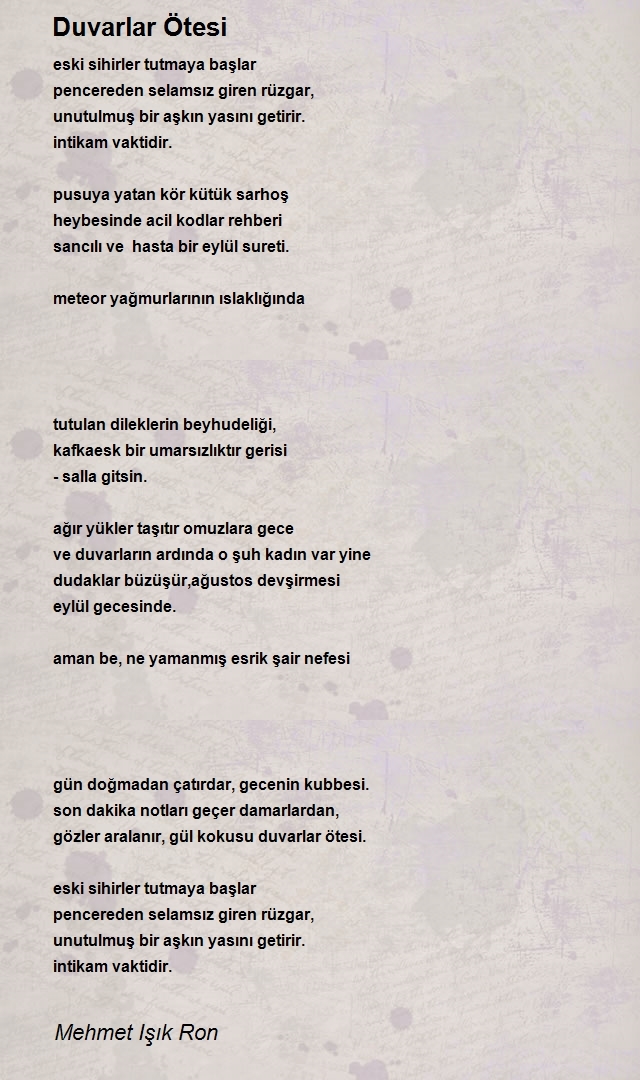 Duvarlar Ötesi

eski sihirler tutmaya başlar
pencereden selamsız giren rüzgar,
unutulmuş bir aşkın yasını getirir.
intikam vaktidir.

pusuya yatan kör kütük sarhoş
heybesinde acil kodlar rehberi
sancılı ve hasta bir eylül sureti.

meteor yağmurlarının ıslaklığında

tutulan dileklerin beyhudeliği,
kafkaesk bir umarsızlıktır gerisi
- salla gitsin.

ağır yükler taşıtır omuzlara gece
ve duvarların ardında o şuh kadın var yine
dudaklar büzüşür,ağustos devşirmesi
eylül gecesinde.

aman be, ne yamanmış esrik şair nefesi

gün doğmadan çatırdar, gecenin kubbesi.
son dakika notları geçer damarlardan,
gözler aralanır, gül kokusu duvarlar ötesi.

eski sihirler tutmaya başlar
pencereden selamsız giren rüzgar,
unutulmuş bir aşkın yasını getirir.
intikam vaktidir.

Mehmet Işık Ron